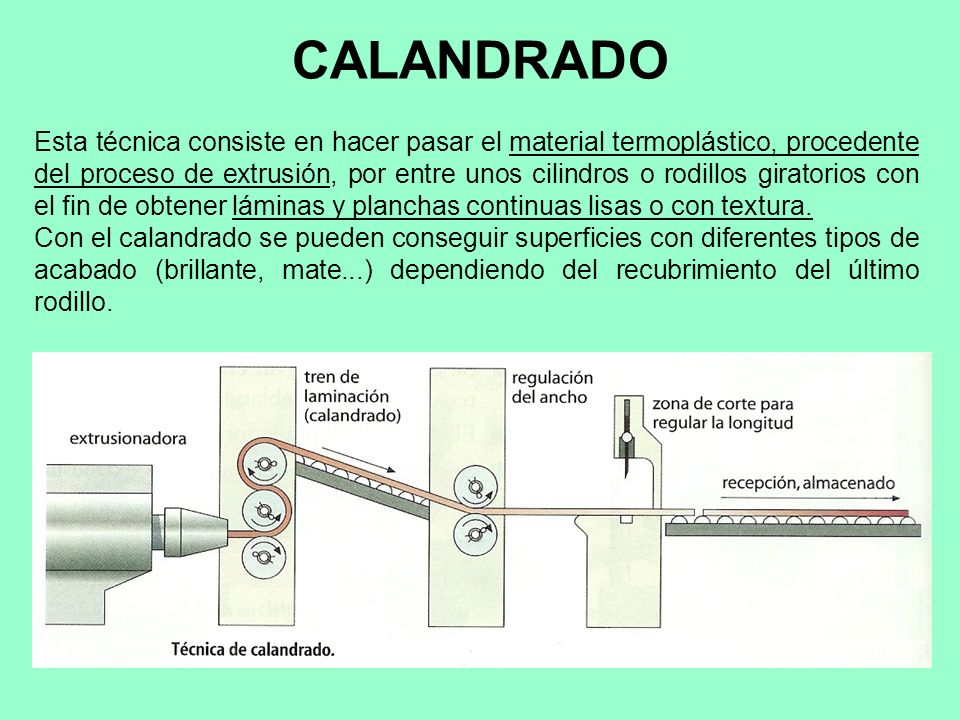 CALANDRADO

Esta técnica consiste en hacer pasar el material termoplástico, procedente del proceso de extrusión, por entre unos cilindros o rodillos giratorios con el fin de obtener láminas y planchas continuas lisas o con textura.
Con el calandrado se pueden conseguir superficies con diferentes tipos de acabado (brillante, mate...) dependiendo del recubrimiento del último rodillo.

extrusionadora

tren de laminación (calandrado)

regulación del ancho

zona de corte para regular la longitud

recepción, almacenado

Técnica de calandrado.